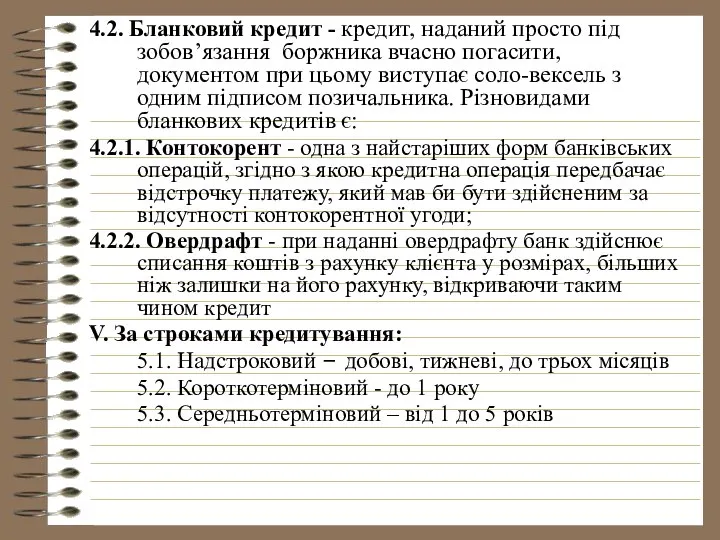 4.2. Бланковий кредит - кредит, наданий просто під зобов’язання боржника вчасно погасити, документом при цьому виступає соло-вексель з одним підписом позичальника. Різновидами бланкових кредитів є:

4.2.1. Контокорент - одна з найстаріших форм банківських операцій, згідно з якою кредитна операція передбачає відстрочку платежу, який мав би бути здійсненим за відсутності контокорентної угоди;

4.2.2. Овердрафт - при наданні овердрафту банк здійснює списання коштів з рахунку клієнта у розмірах, більших ніж залишки на його рахунку, відкриваючи таким чином кредит

V. За строками кредитування:

5.1. Надстроковий – добові, тижневі, до трьох місяців

5.2. Короткотерміновий - до 1 року

5.3. Середньотерміновий – від 1 до 5 років